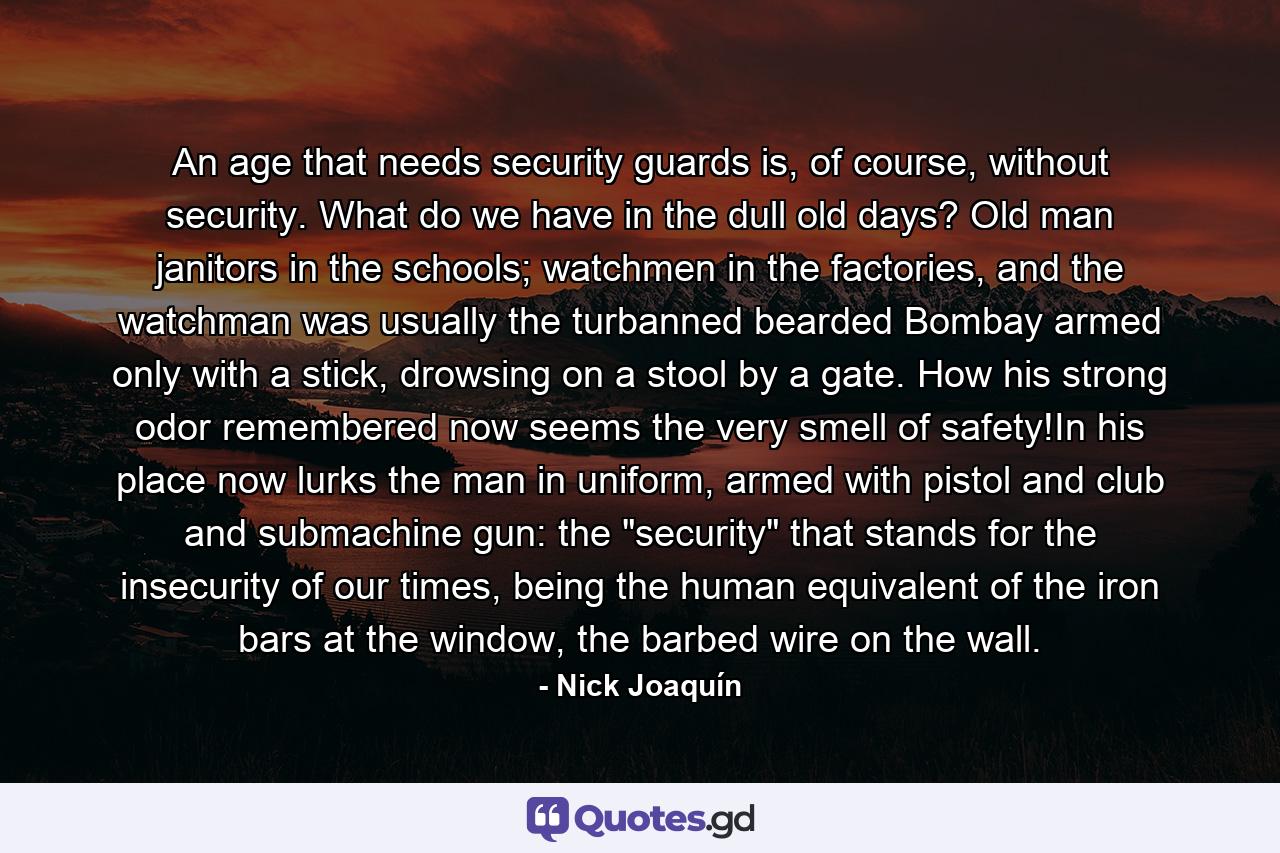 An age that needs security guards is, of course, without security. What do we have in the dull old days? Old man janitors in the schools; watchmen in the factories, and the watchman was usually the turbanned bearded Bombay armed only with a stick, drowsing on a stool by a gate. How his strong odor remembered now seems the very smell of safety!In his place now lurks the man in uniform, armed with pistol and club and submachine gun: the "security" that stands for the insecurity of our times, being the human equivalent of the iron bars at the window, the barbed wire on the wall.

- Nick Joaquín

Quotes.gd